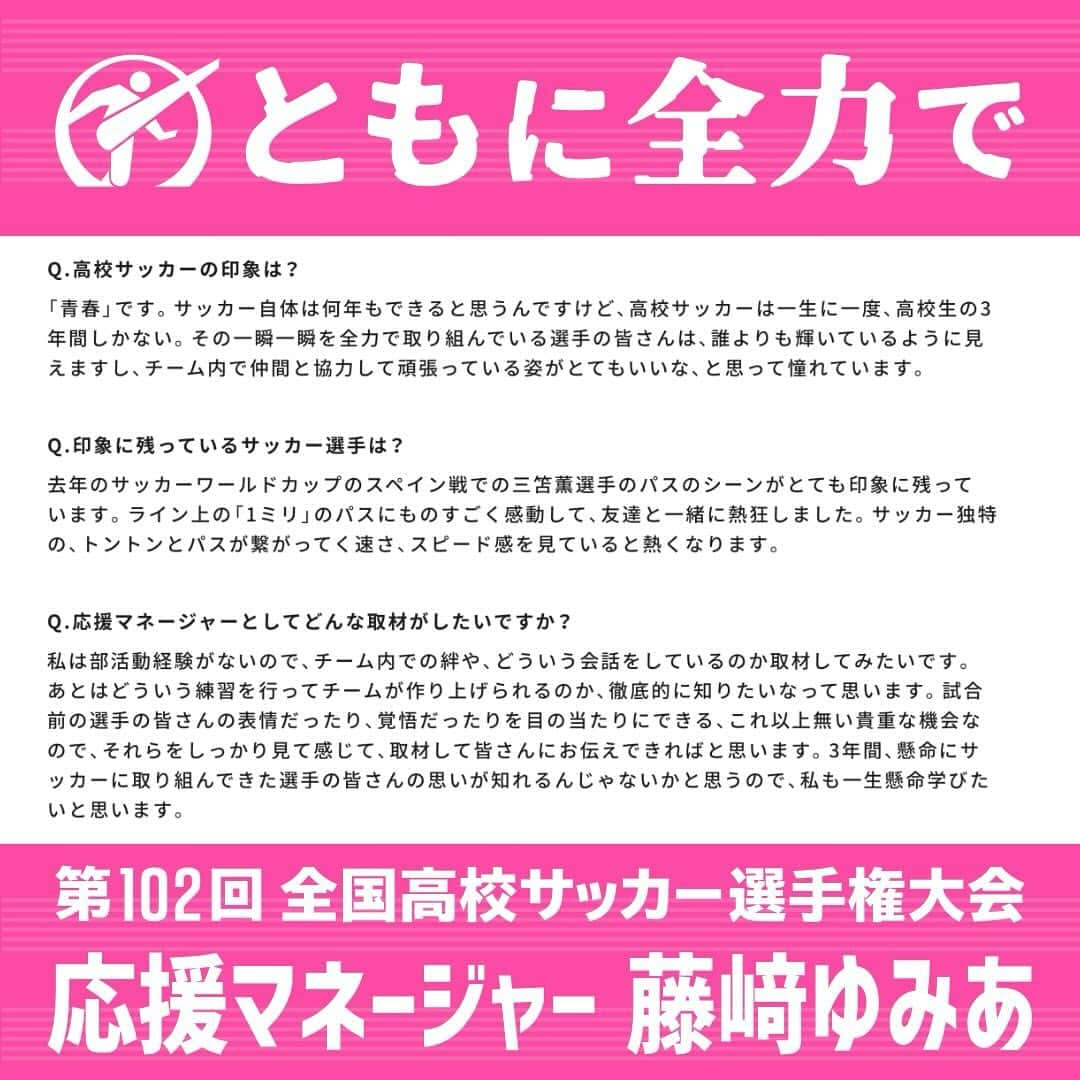 ともに全力で

Q.高校サッカーの印象は？

「青春」です。サッカー自体は何年もできると思うんですけど、高校サッカーは一生に一度、高校生の3年間しかない。その一瞬一瞬を全力で取り組んでいる選手の皆さんは、誰よりも輝いているように見えますし、チーム内で仲間と協力して頑張っている姿がとてもいいな、と思って憧れています。

Q.印象に残っているサッカー選手は？

去年のサッカーワールドカップのスペイン戦での三笘薫選手のパスのシーンがとても印象に残っています。ライン上の「1ミリ」のパスにものすごく感動して、友達と一緒に熱狂しました。サッカー独特の、トントンとパスが繋がってく速さ、スピード感を見ていると熱くなります。

Q.応援マネージャーとしてどんな取材がしたいですか？

私は部活動経験がないので、チーム内での絆や、どういう会話をしているのか取材してみたいです。あとはどういう練習を行ってチームが作り上げられるのか、徹底的に知りたいなって思います。試合前の選手の皆さんの表情だったり、覚悟だったりを目の当たりにできる、これ以上無い貴重な機会なので、それらをしっかり見て感じて、取材して皆さんにお伝えできればと思います。3年間、懸命にサッカーに取り組んできた選手の皆さんの思いが知れるんじゃないかと思うので、私も一生懸命学びたいと思います。

第102回 全国高校サッカー選手権大会
応援マネージャー 藤﨑ゆみあ